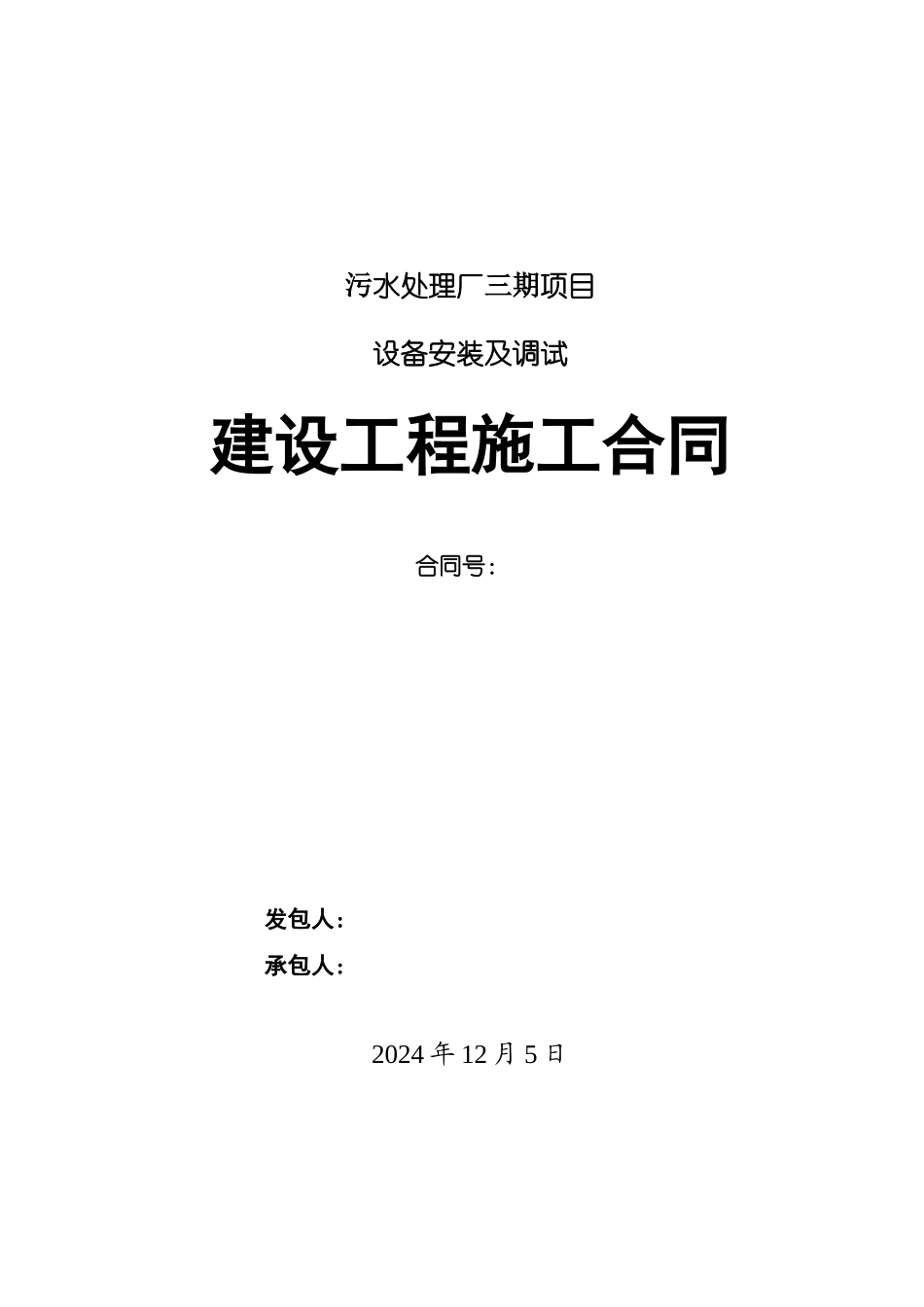 污水处理厂三期项目

设备安装及调试

建设工程施工合同

合同号：

发包人：

承包人：

2024 年 12 月 5 日